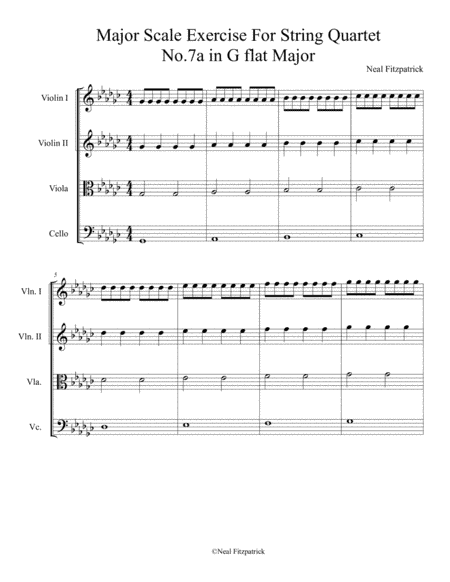 Major Scale Exercise For String Quartet
No.7a in G flat Major

Neal Fitzpatrick

Violin I

Violin II

Viola

Cello

5

Vln. I

Vln. II

Vla.

Vc.

©Neal Fitzpatrick